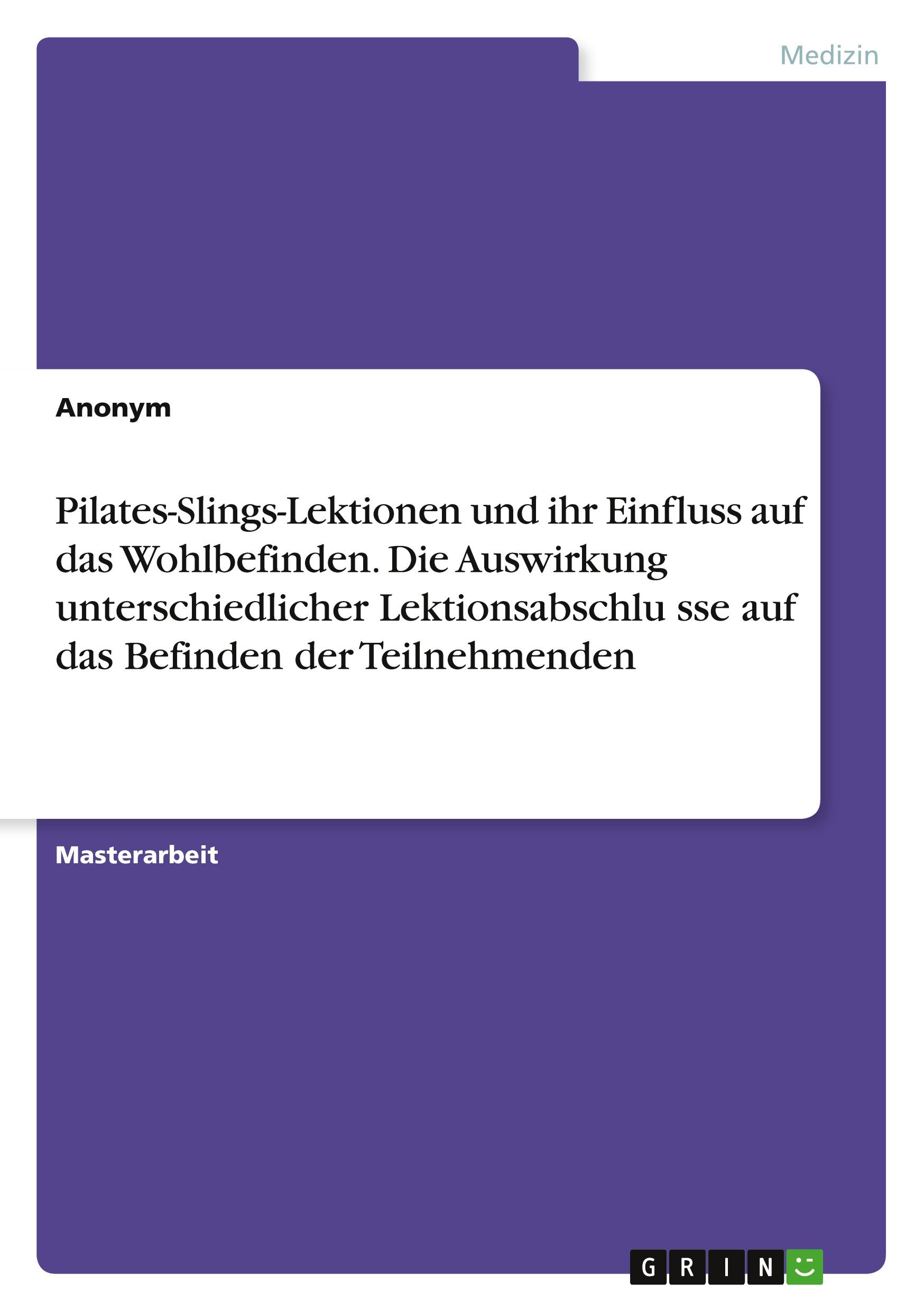 Medizin

Anonym

Pilates-Slings-Lektionen und ihr Einfluss auf das Wohlbefinden. Die Auswirkung unterschiedlicher Lektionsabschlu sse auf das Befinden der Teilnehmenden

Masterarbeit

GRIN